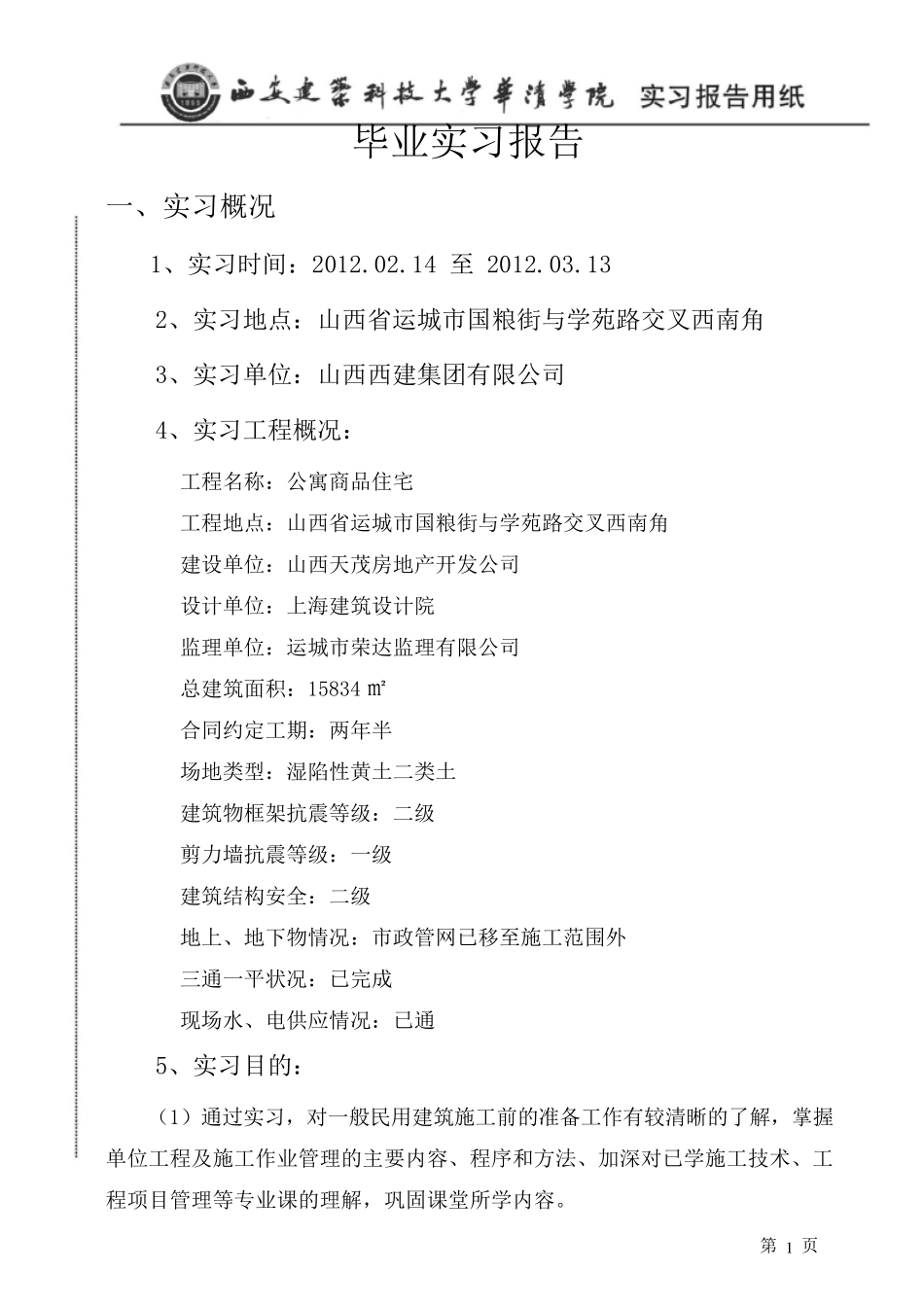 西安建筑科技大学华清学院 实习报告用纸

毕业实习报告

一、实习概况

1、实习时间：2012.02.14 至 2012.03.13

2、实习地点：山西省运城市国粮街与学苑路交叉西南角

3、实习单位：山西西建集团有限公司

4、实习工程概况：

工程名称：公寓商品住宅

工程地点：山西省运城市国粮街与学苑路交叉西南角

建设单位：山西天茂房地产开发公司

设计单位：上海建筑设计院

监理单位：运城市荣达监理有限公司

总建筑面积：15834 ㎡

合同约定工期：两年半

场地类型：湿陷性黄土二类土

建筑物框架抗震等级：二级

剪力墙抗震等级：一级

建筑结构安全：二级

地上、地下物情况：市政管网已移至施工范围外

三通一平状况：已完成

现场水、电供应情况：已通

5、实习目的：

（1）通过实习，对一般民用建筑施工前的准备工作有较清晰的了解，掌握单位工程及施工作业管理的主要内容、程序和方法、加深对已学施工技术、工程项目管理等专业课的理解，巩固课堂所学内容。

第 1 页